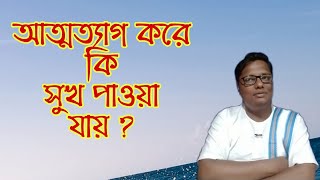 আত্মত্যাগ করে
কি
সুখ পাওয়া
যায় ?